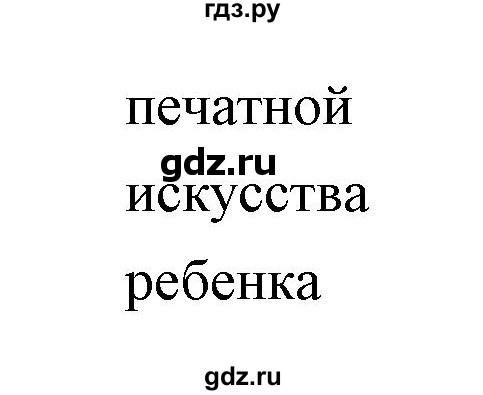 гдз.ру

печатной

gdz.ru

искусства

ребенка

gdz.ru